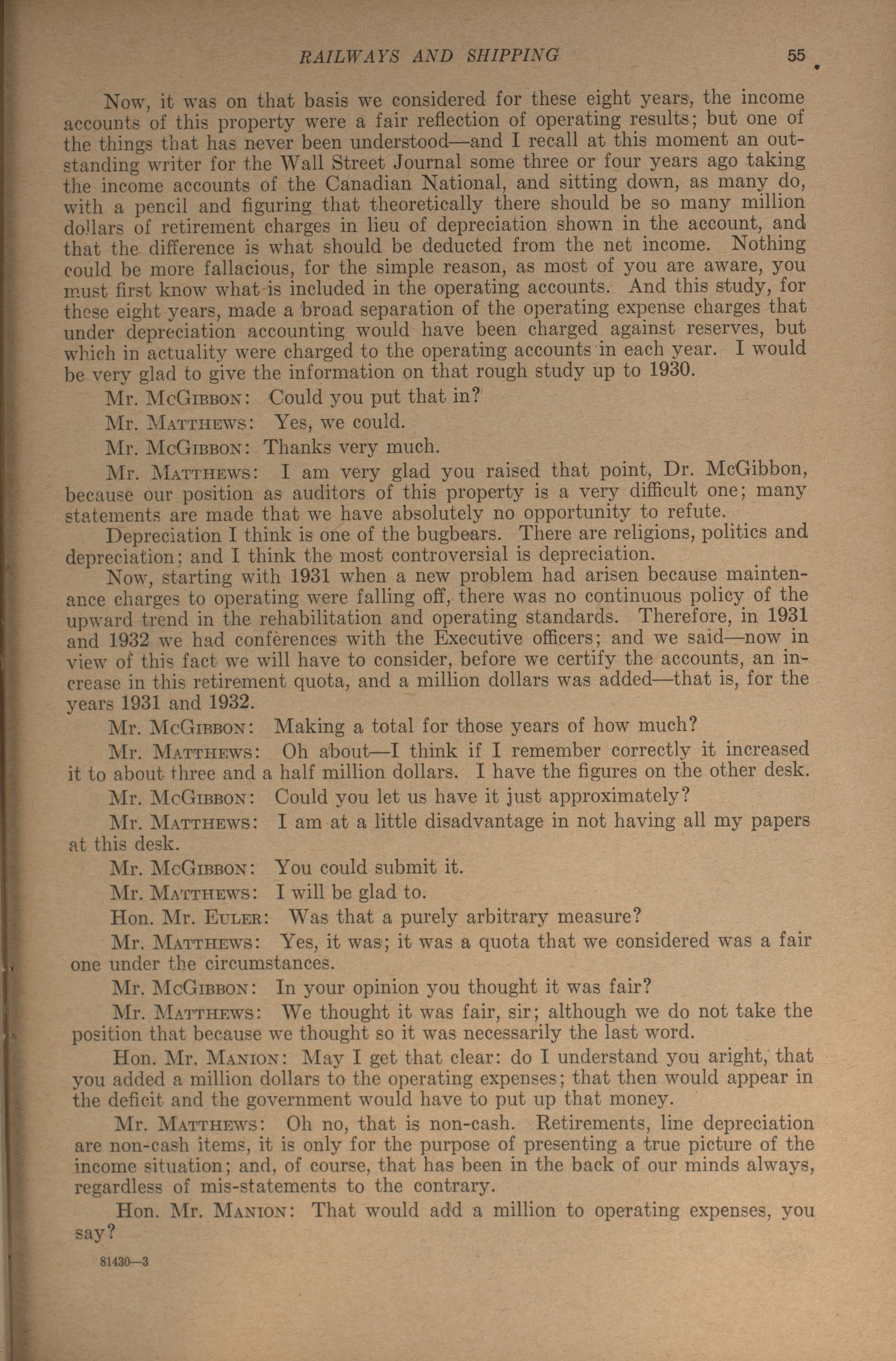 RAILWAYS AND SHIPPING 55

Now, it was on that basis we considered for these eight years, the income accounts of this property were a fair reflection of operating results; but one of the things that has never been understood—and I recall at this moment an outstanding writer for the Wall Street Journal some three or four years ago taking the income accounts of the Canadian National, and sitting down, as many do, with a pencil and figuring that theoretically there should be so many million dollars of retirement charges in lieu of depreciation shown in the account, and that the difference is what should be deducted from the net income. Nothing could be more fallacious, for the simple reason, as most of you are aware, you must first know what is included in the operating accounts. And this study, for these eight years, made a broad separation of the operating expense charges that under depreciation accounting would have been charged against reserves, but which in actuality were charged to the operating accounts in each year. I would be very glad to give the information on that rough study up to 1930.

Mr. McGibbon: Could you put that in?

Mr. Matthews: Yes, we could.

Mr. McGibbon: Thanks very much.

Mr. Matthews: I am very glad you raised that point, Dr. McGibbon, because our position as auditors of this property is a very difficult one; many statements are made that we have absolutely no opportunity to refute.

Depreciation I think is one of the bugbears. There are religions, politics and depreciation; and I think the most controversial is depreciation.

Now, starting with 1931 when a new problem had arisen because maintenance charges to operating were falling off, there was no continuous policy of the upward trend in the rehabilitation and operating standards. Therefore, in 1931 and 1932 we had conferences with the Executive officers; and we said—now in view of this fact we will have to consider, before we certify the accounts, an increase in this retirement quota, and a million dollars was added—that is, for the years 1931 and 1932.

Mr. McGibbon: Making a total for those years of how much?

Mr. Matthews: Oh about—I think if I remember correctly it increased it to about three and a half million dollars. I have the figures on the other desk.

Mr. McGibbon: Could you let us have it just approximately?

Mr. Matthews: I am at a little disadvantage in not having all my papers at this desk.

Mr. McGibbon: You could submit it.

Mr. Matthews: I will be glad to.

Hon. Mr. Euler: Was that a purely arbitrary measure?

Mr. Matthews: Yes, it was; it was a quota that we considered was a fair one under the circumstances.

Mr. McGibbon: In your opinion you thought it was fair?

Mr. Matthews: We thought it was fair, sir; although we do not take the position that because we thought so it was necessarily the last word.

Hon. Mr. Manion: May I get that clear: do I understand you aright, that you added a million dollars to the operating expenses; that then would appear in the deficit and the government would have to put up that money.

Mr. Matthews: Oh no, that is non-cash. Retirements, line depreciation are non-cash items, it is only for the purpose of presenting a true picture of the income situation; and, of course, that has been in the back of our minds always, regardless of mis-statements to the contrary.

Hon. Mr. Manion: That would add a million to operating expenses, you say?

81430—3